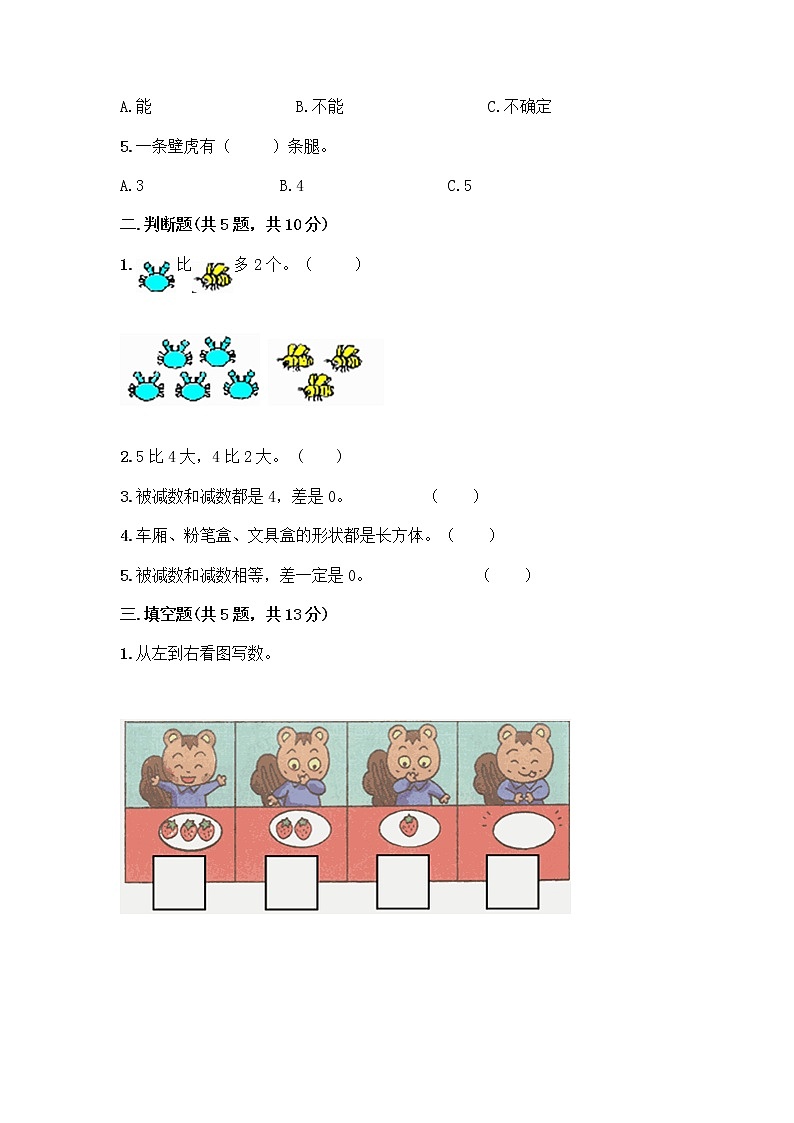 A.能　　　　B.不能　　　　C.不确定

5.一条壁虎有（　　）条腿。

A.3　　　　B.4　　　　C.5

二.判断题(共5题，共10分)

1. 比 多2个。（　　）

2.5比4大，4比2大。（　　）

3.被减数和减数都是4，差是0。　　（　　）

4.车厢、粉笔盒、文具盒的形状都是长方体。（　　）

5.被减数和减数相等，差一定是0。　　（　　）

三.填空题(共5题，共13分)

1.从左到右看图写数。